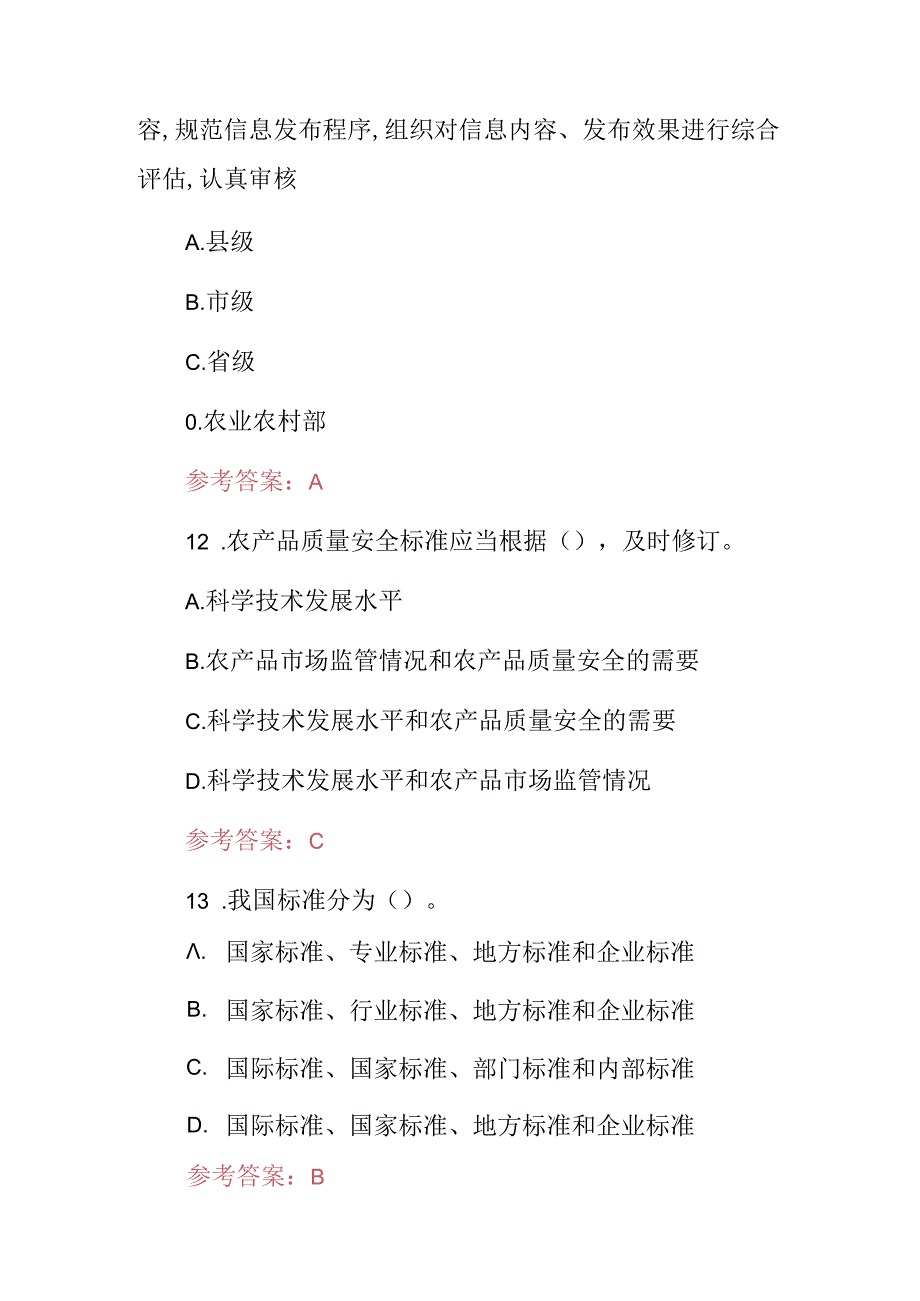 容,规范信息发布程序,组织对信息内容、发布效果进行综合评估,认真审核

A.县级

B.市级

C.省级

0.农业农村部

参考答案：A

12 .农产品质量安全标准应当根据（），及时修订。

A.科学技术发展水平

B.农产品市场监管情况和农产品质量安全的需要

C.科学技术发展水平和农产品质量安全的需要

D.科学技术发展水平和农产品市场监管情况

参考答案：C

13 .我国标准分为（）。

Λ. 国家标准、专业标准、地方标准和企业标准

B. 国家标准、行业标准、地方标准和企业标准

C. 国际标准、国家标准、部门标准和内部标准

D. 国际标准、国家标准、地方标准和企业标准

参考答案：B